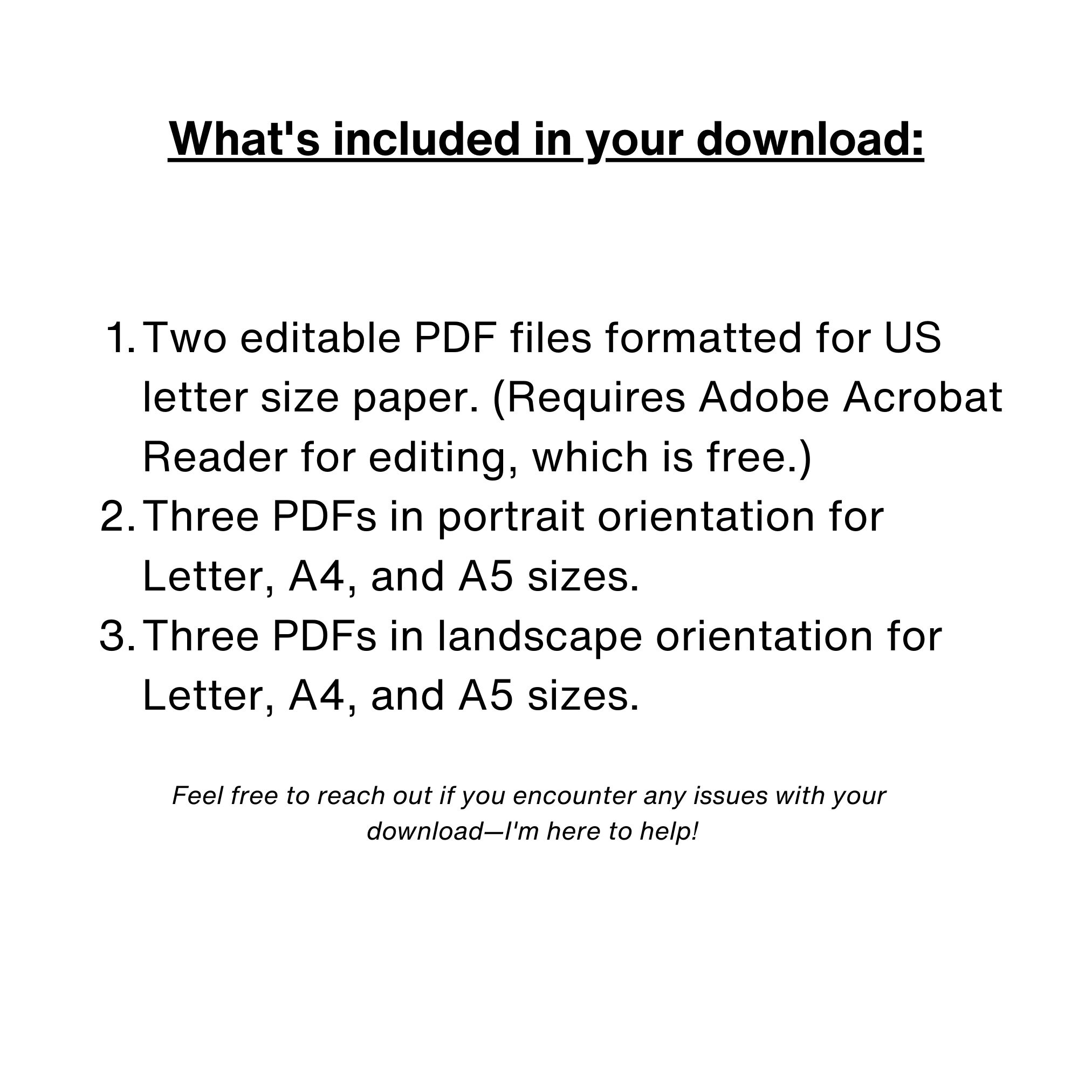 What's included in your download:

1. Two editable PDF files formatted for US letter size paper. (Requires Adobe Acrobat Reader for editing, which is free.)
2. Three PDFs in portrait orientation for Letter, A4, and A5 sizes.
3. Three PDFs in landscape orientation for Letter, A4, and A5 sizes.

Feel free to reach out if you encounter any issues with your download—I'm here to help!